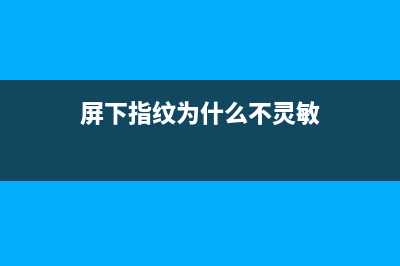 屏下指纹为什么不灵敏